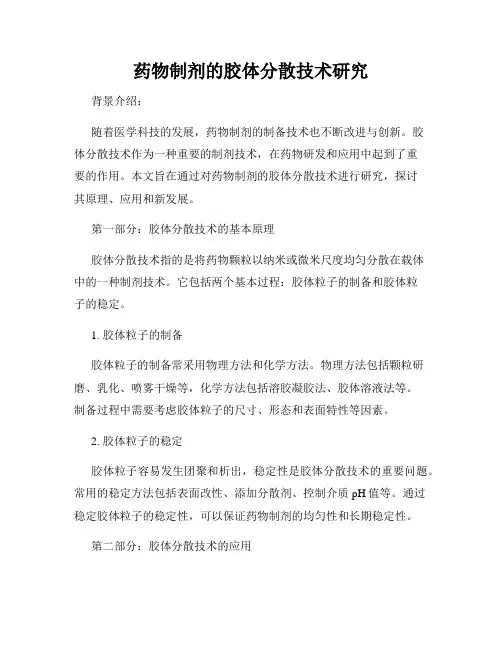 药物制剂的胶体分散技术研究

背景介绍：

随着医学科技的发展，药物制剂的制备技术也不断改进与创新。胶体分散技术作为一种重要的制剂技术，在药物研发和应用中起到了重要的作用。本文旨在通过对药物制剂的胶体分散技术进行研究，探讨其原理、应用和新发展。

第一部分：胶体分散技术的基本原理

胶体分散技术指的是将药物颗粒以纳米或微米尺度均匀分散在载体中的一种制剂技术。它包括两个基本过程：胶体粒子的制备和胶体粒子的稳定。

1. 胶体粒子的制备

胶体粒子的制备常采用物理方法和化学方法。物理方法包括颗粒研磨、乳化、喷雾干燥等，化学方法包括溶胶凝胶法、胶体溶液法等。制备过程中需要考虑胶体粒子的尺寸、形态和表面特性等因素。

2. 胶体粒子的稳定

胶体粒子容易发生团聚和析出，稳定性是胶体分散技术的重要问题。常用的稳定方法包括表面改性、添加分散剂、控制介质 pH 值等。通过稳定胶体粒子的稳定性，可以保证药物制剂的均匀性和长期稳定性。

第二部分：胶体分散技术的应用